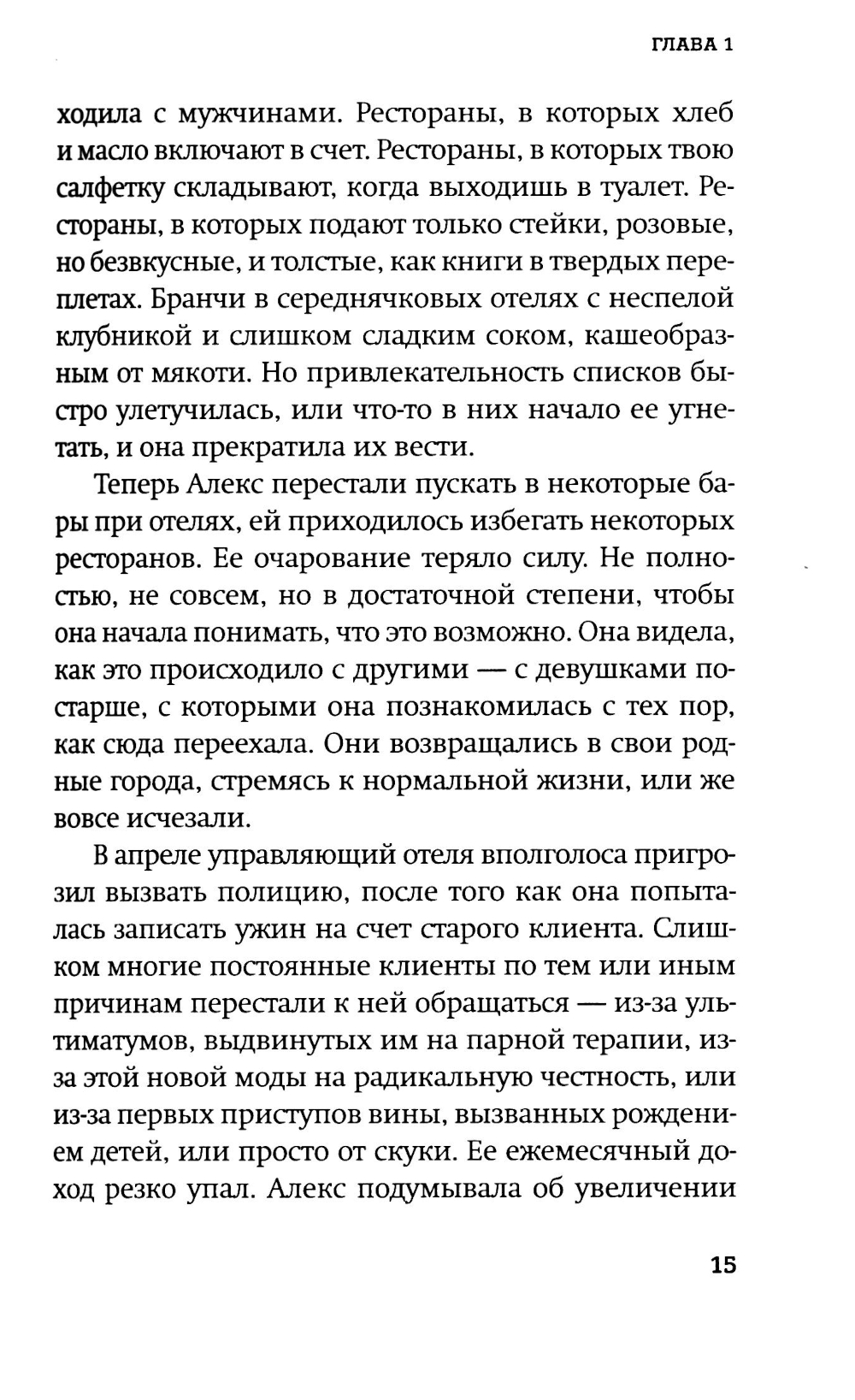 ГЛАВА 1

ходила с мужчинами. Рестораны, в которых хлеб и масло включают в счет. Рестораны, в которых твою салфетку складывают, когда выходишь в туалет. Рестораны, в которых подают только стейки, розовые, но безвкусные, и толстые, как книги в твердых переплетах. Бранчи в середнячковых отелях с неспелой клубникой и слишком сладким соком, кашеобразным от мякоти. Но привлекательность списков быстро улетучилась, или что-то в них начало ее угнетать, и она прекратила их вести.

Теперь Алекс перестали пускать в некоторые бары при отелях, ей приходилось избегать некоторых ресторанов. Ее очарование теряло силу. Не полностью, не совсем, но в достаточной степени, чтобы она начала понимать, что это возможно. Она видела, как это происходило с другими — с девушками постарше, с которыми она познакомилась с тех пор, как сюда переехала. Они возвращались в свои родные города, стремясь к нормальной жизни, или же вовсе исчезали.

В апреле управляющий отеля вполголоса пригрозил вызвать полицию, после того как она попыталась записать ужин на счет старого клиента. Слишком многие постоянные клиенты по тем или иным причинам перестали к ней обращаться — из-за ультиматумов, выдвинутых им на парной терапии, из-за этой новой моды на радикальную честность, или из-за первых приступов вины, вызванных рождением детей, или просто от скуки. Ее ежемесячный доход резко упал. Алекс подумывала об увеличении

15